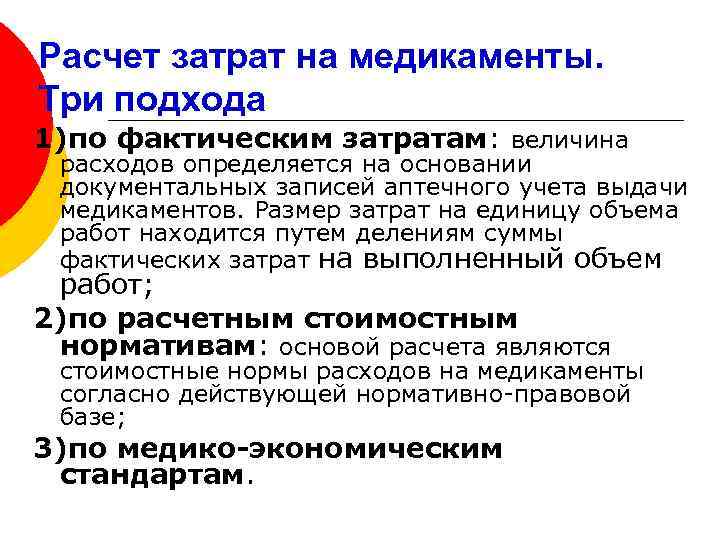 Расчет затрат на медикаменты. Три подхода

1)по фактическим затратам: величина расходов определяется на основании документальных записей аптечного учета выдачи медикаментов. Размер затрат на единицу объема работ находится путем делениям суммы фактических затрат на выполненный объем работ;

2)по расчетным стоимостным нормативам: основой расчета являются стоимостные нормы расходов на медикаменты согласно действующей нормативно-правовой базе;

3)по медико-экономическим стандартам.